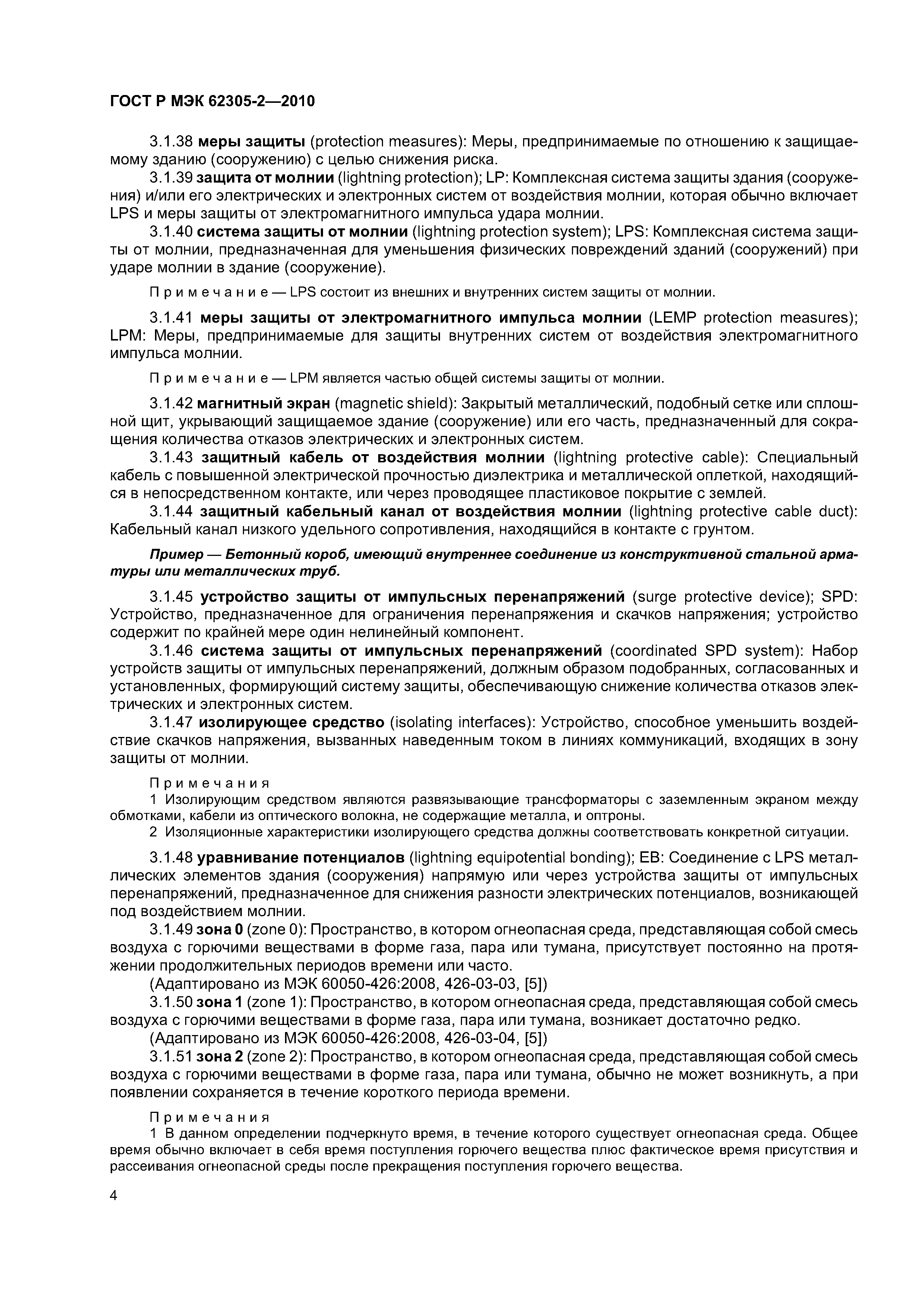 ГОСТ Р МЭК 62305-2—2010

3.1.38 меры защиты (protection measures): Меры, предпринимаемые по отношению к защищаемому зданию (сооружению) с целью снижения риска.

3.1.39 защита от молнии (lightning protection); LP: Комплексная система защиты здания (сооружения) и/или его электрических и электронных систем от воздействия молнии, которая обычно включает LPS и меры защиты от электромагнитного импульса удара молнии.

3.1.40 система защиты от молнии (lightning protection system); LPS: Комплексная система защиты от молнии, предназначенная для уменьшения физических повреждений зданий (сооружений) при ударе молнии в здание (сооружение).

Примечание — LPS состоит из внешних и внутренних систем защиты от молнии.

3.1.41 меры защиты от электромагнитного импульса молнии (LEMP protection measures); LPM: Меры, предпринимаемые для защиты внутренних систем от воздействия электромагнитного импульса молнии.

Примечание — LPM является частью общей системы защиты от молнии.

3.1.42 магнитный экран (magnetic shield): Закрытый металлический, подобный сетке или сплошной щит, укрывающий защищаемое здание (сооружение) или его часть, предназначенный для сокращения количества отказов электрических и электронных систем.

3.1.43 защитный кабель от воздействия молнии (lightning protective cable): Специальный кабель с повышенной электрической прочностью диэлектрика и металлической оплеткой, находящийся в непосредственном контакте, или через проводящее пластиковое покрытие с землей.

3.1.44 защитный кабельный канал от воздействия молнии (lightning protective cable duct): Кабельный канал низкого удельного сопротивления, находящийся в контакте с грунтом.

Пример — Бетонный короб, имеющий внутреннее соединение из конструктивной стальной арматуры или металлических труб.

3.1.45 устройство защиты от импульсных перенапряжений (surge protective device); SPD: Устройство, предназначенное для ограничения перенапряжения и скачков напряжения; устройство содержит по крайней мере один нелинейный компонент.

3.1.46 система защиты от импульсных перенапряжений (coordinated SPD system): Набор устройств защиты от импульсных перенапряжений, должным образом подобранных, согласованных и установленных, формирующий систему защиты, обеспечивающую снижение количества отказов электрических и электронных систем.

3.1.47 изолирующее средство (isolating interfaces): Устройство, способное уменьшить воздействие скачков напряжения, вызванных наведенным током в линиях коммуникаций, входящих в зону защиты от молнии.

Примечания
1 Изолирующим средством являются развязывающие трансформаторы с заземленным экраном между обмотками, кабели из оптического волокна, не содержащие металла, и оптроны.
2 Изоляционные характеристики изолирующего средства должны соответствовать конкретной ситуации.

3.1.48 уравнивание потенциалов (lightning equipotential bonding); EB: Соединение с LPS металлических элементов здания (сооружения) напрямую или через устройства защиты от импульсных перенапряжений, предназначенное для снижения разности электрических потенциалов, возникающей под воздействием молнии.

3.1.49 зона 0 (zone 0): Пространство, в котором огнеопасная среда, представляющая собой смесь воздуха с горючими веществами в форме газа, пара или тумана, присутствует постоянно на протяжении продолжительных периодов времени или часто.

(Адаптировано из МЭК 60050-426:2008, 426-03-03, [5])

3.1.50 зона 1 (zone 1): Пространство, в котором огнеопасная среда, представляющая собой смесь воздуха с горючими веществами в форме газа, пара или тумана, возникает достаточно редко.

(Адаптировано из МЭК 60050-426:2008, 426-03-04, [5])

3.1.51 зона 2 (zone 2): Пространство, в котором огнеопасная среда, представляющая собой смесь воздуха с горючими веществами в форме газа, пара или тумана, обычно не может возникнуть, а при появлении сохраняется в течение короткого периода времени.

Примечания
1 В данном определении подчеркнуто время, в течение которого существует огнеопасная среда. Общее время обычно включает в себя время поступления горючего вещества плюс фактическое время присутствия и рассеивания огнеопасной среды после прекращения поступления горючего вещества.

4